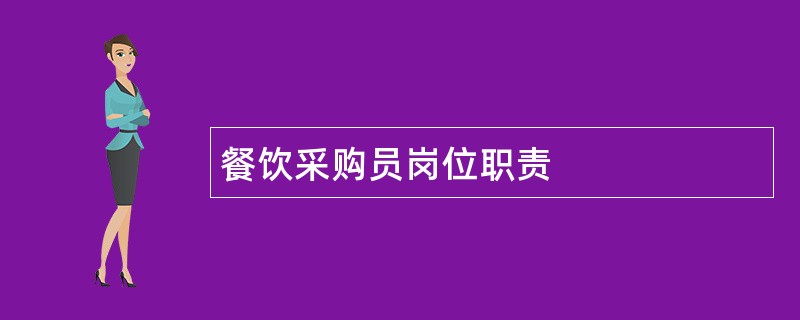 餐饮采购员岗位职责